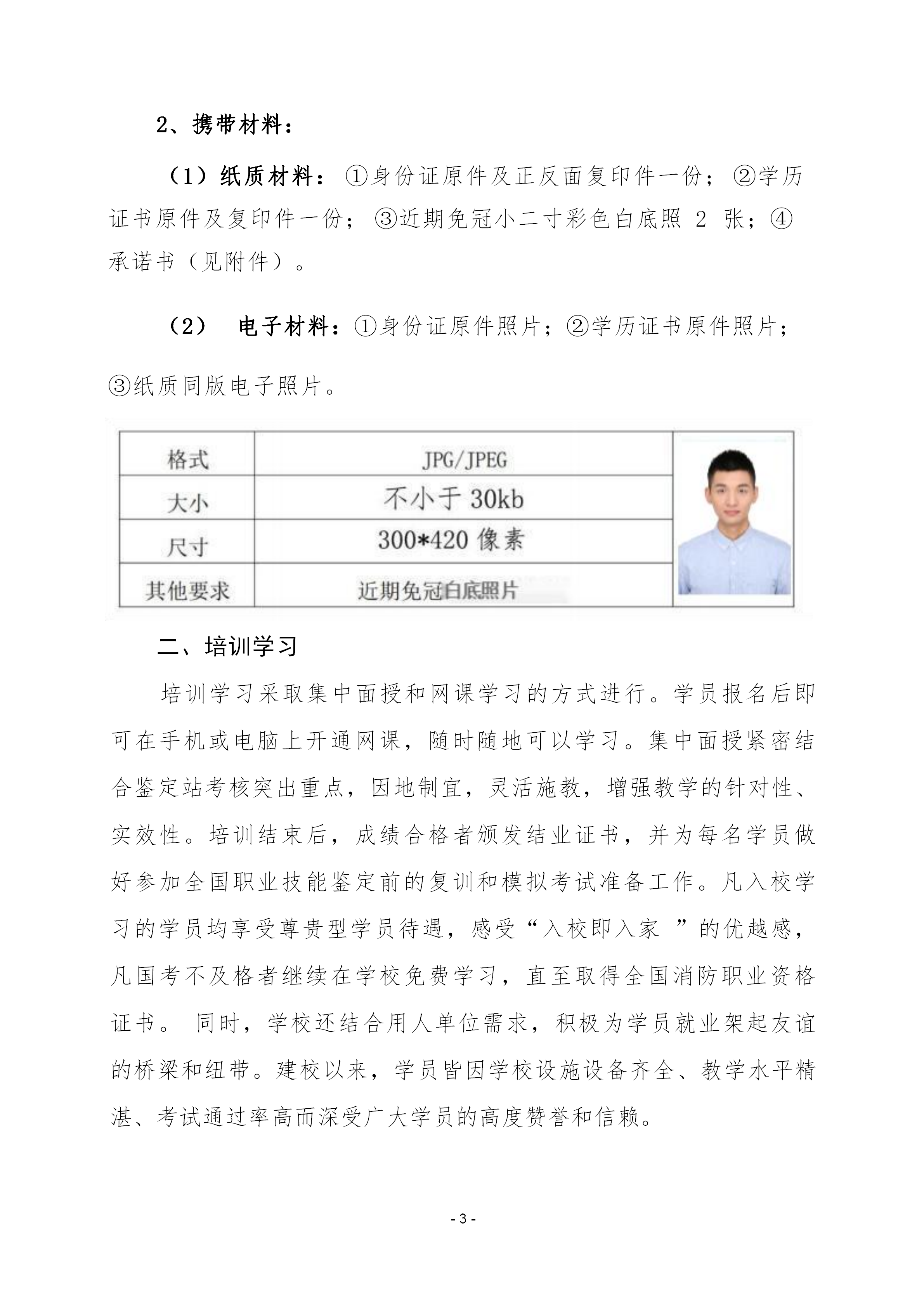 2、携带材料：

（1）纸质材料：①身份证原件及正反面复印件一份；②学历证书原件及复印件一份；③近期免冠小二寸彩色白底照 2 张；④承诺书（见附件）。

（2） 电子材料：①身份证原件照片；②学历证书原件照片；③纸质同版电子照片。

| 格式 | JPG/JPEG |
|---|---|
| 大小 | 不小于 30kb |
| 尺寸 | 300*420 像素 |
| 其他要求 | 近期免冠白底照片 |

二、培训学习

培训学习采取集中面授和网课学习的方式进行。学员报名后即可在手机或电脑上开通网课，随时随地可以学习。集中面授紧密结合鉴定站考核突出重点，因地制宜，灵活施教，增强教学的针对性、实效性。培训结束后，成绩合格者颁发结业证书，并为每名学员做好参加全国职业技能鉴定前的复训和模拟考试准备工作。凡入校学习的学员均享受尊贵型学员待遇，感受“入校即入家 ”的优越感，凡国考不及格者继续在学校免费学习，直至取得全国消防职业资格证书。 同时，学校还结合用人单位需求，积极为学员就业架起友谊的桥梁和纽带。建校以来，学员皆因学校设施设备齐全、教学水平精湛、考试通过率高而深受广大学员的高度赞誉和信赖。

- 3 -